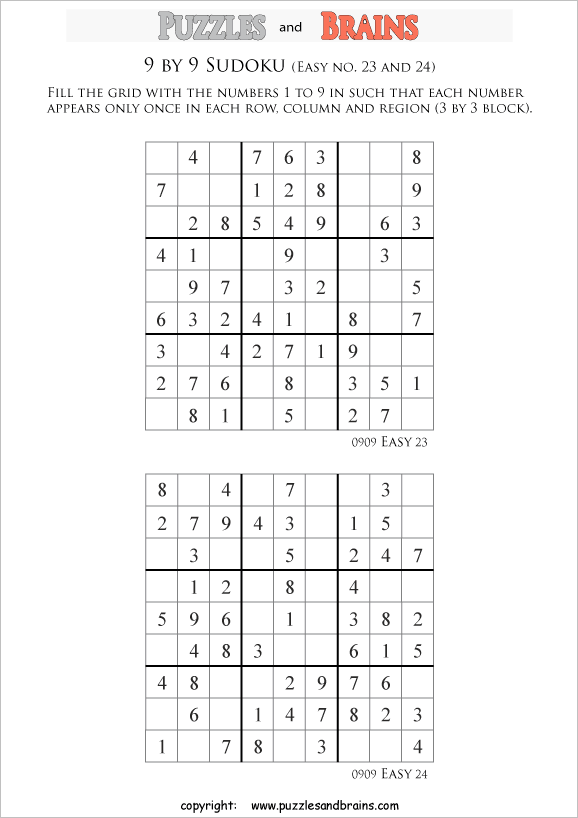 PUZZLES and BRAINS

9 BY 9 SUDOKU (EASY NO. 23 AND 24)

FILL THE GRID WITH THE NUMBERS 1 TO 9 IN SUCH THAT EACH NUMBER APPEARS ONLY ONCE IN EACH ROW, COLUMN AND REGION (3 BY 3 BLOCK).

| | | | | | | | | |
|---|---|---|---|---|---|---|---|---|
| | 4 | | 7 | 6 | 3 | | | 8 |
| 7 | | | 1 | 2 | 8 | | | 9 |
| | 2 | 8 | 5 | 4 | 9 | | 6 | 3 |
| 4 | 1 | | | 9 | | | 3 | |
| | 9 | 7 | | 3 | 2 | | | 5 |
| 6 | 3 | 2 | 4 | 1 | | 8 | | 7 |
| 3 | | 4 | 2 | 7 | 1 | 9 | | |
| 2 | 7 | 6 | | 8 | | 3 | 5 | 1 |
| | 8 | 1 | | 5 | | 2 | 7 | |

0909 EASY 23

| | | | | | | | | |
|---|---|---|---|---|---|---|---|---|
| 8 | | 4 | | 7 | | | 3 | |
| 2 | 7 | 9 | 4 | 3 | | 1 | 5 | |
| | 3 | | | 5 | | 2 | 4 | 7 |
| | 1 | 2 | | 8 | | 4 | | |
| 5 | 9 | 6 | | 1 | | 3 | 8 | 2 |
| | 4 | 8 | 3 | | | 6 | 1 | 5 |
| 4 | 8 | | | 2 | 9 | 7 | 6 | |
| | 6 | | 1 | 4 | 7 | 8 | 2 | 3 |
| 1 | | 7 | 8 | | 3 | | | 4 |

0909 EASY 24

copyright: www.puzzlesandbrains.com